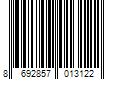 8 692857 013122